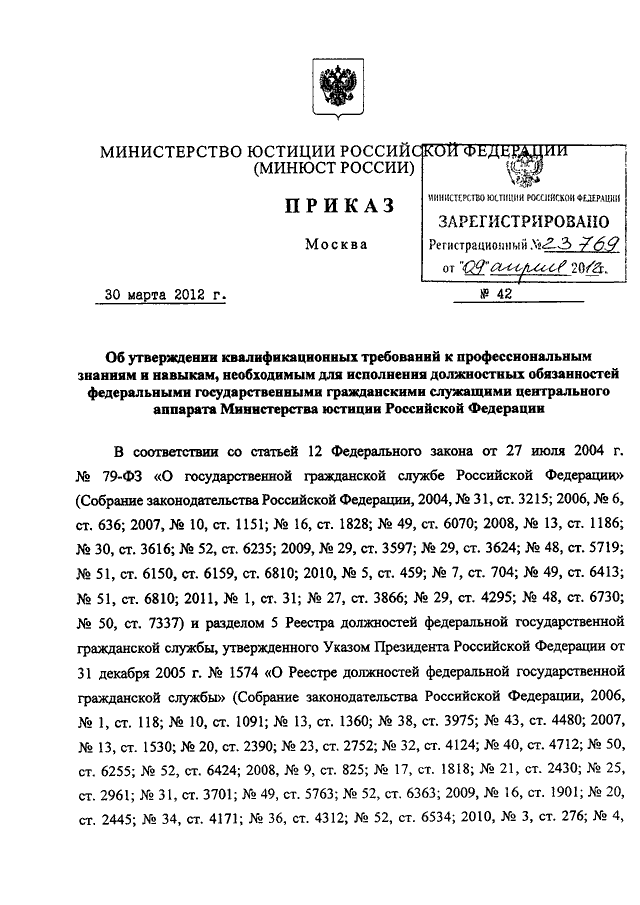 МИНИСТЕРСТВО ЮСТИЦИИ РОССИЙСКОЙ ФЕДЕРАЦИИ
(МИНЮСТ РОССИИ)

ПРИКАЗ

Москва

МИНИСТЕРСТВО ЮСТИЦИИ РОССИЙСКОЙ ФЕДЕРАЦИИ
ЗАРЕГИСТРИРОВАНО
Регистрационный № 23769
от "09" апреля 2012г.

30 марта 2012 г.

№ 42

Об утверждении квалификационных требований к профессиональным знаниям и навыкам, необходимым для исполнения должностных обязанностей федеральными государственными гражданскими служащими центрального аппарата Министерства юстиции Российской Федерации

В соответствии со статьей 12 Федерального закона от 27 июля 2004 г. № 79-ФЗ «О государственной гражданской службе Российской Федерации» (Собрание законодательства Российской Федерации, 2004, № 31, ст. 3215; 2006, № 6, ст. 636; 2007, № 10, ст. 1151; № 16, ст. 1828; № 49, ст. 6070; 2008, № 13, ст. 1186; № 30, ст. 3616; № 52, ст. 6235; 2009, № 29, ст. 3597; № 29, ст. 3624; № 48, ст. 5719; № 51, ст. 6150, ст. 6159, ст. 6810; 2010, № 5, ст. 459; № 7, ст. 704; № 49, ст. 6413; № 51, ст. 6810; 2011, № 1, ст. 31; № 27, ст. 3866; № 29, ст. 4295; № 48, ст. 6730; № 50, ст. 7337) и разделом 5 Реестра должностей федеральной государственной гражданской службы, утвержденного Указом Президента Российской Федерации от 31 декабря 2005 г. № 1574 «О Реестре должностей федеральной государственной гражданской службы» (Собрание законодательства Российской Федерации, 2006, № 1, ст. 118; № 10, ст. 1091; № 13, ст. 1360; № 38, ст. 3975; № 43, ст. 4480; 2007, № 13, ст. 1530; № 20, ст. 2390; № 23, ст. 2752; № 32, ст. 4124; № 40, ст. 4712; № 50, ст. 6255; № 52, ст. 6424; 2008, № 9, ст. 825; № 17, ст. 1818; № 21, ст. 2430; № 25, ст. 2961; № 31, ст. 3701; № 49, ст. 5763; № 52, ст. 6363; 2009, № 16, ст. 1901; № 20, ст. 2445; № 34, ст. 4171; № 36, ст. 4312; № 52, ст. 6534; 2010, № 3, ст. 276; № 4,